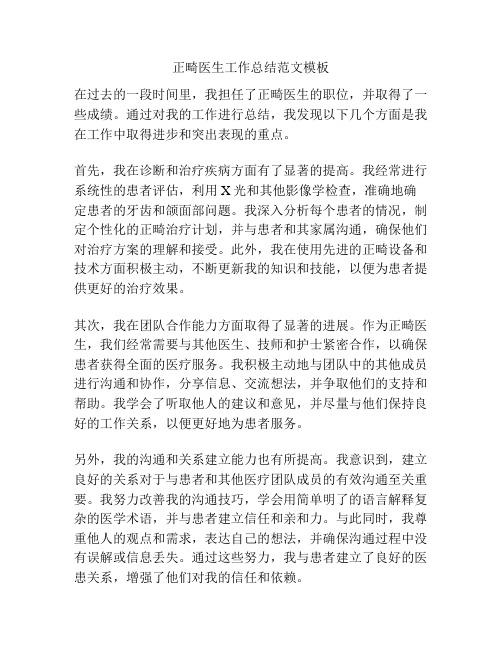 正畸医生工作总结范文模板

在过去的一段时间里，我担任了正畸医生的职位，并取得了一些成绩。通过对我的工作进行总结，我发现以下几个方面是我在工作中取得进步和突出表现的重点。

首先，我在诊断和治疗疾病方面有了显著的提高。我经常进行系统性的患者评估，利用X光和其他影像学检查，准确地确定患者的牙齿和颌面部问题。我深入分析每个患者的情况，制定个性化的正畸治疗计划，并与患者和其家属沟通，确保他们对治疗方案的理解和接受。此外，我在使用先进的正畸设备和技术方面积极主动，不断更新我的知识和技能，以便为患者提供更好的治疗效果。

其次，我在团队合作能力方面取得了显著的进展。作为正畸医生，我们经常需要与其他医生、技师和护士紧密合作，以确保患者获得全面的医疗服务。我积极主动地与团队中的其他成员进行沟通和协作，分享信息、交流想法，并争取他们的支持和帮助。我学会了听取他人的建议和意见，并尽量与他们保持良好的工作关系，以便更好地为患者服务。

另外，我的沟通和关系建立能力也有所提高。我意识到，建立良好的关系对于与患者和其他医疗团队成员的有效沟通至关重要。我努力改善我的沟通技巧，学会用简单明了的语言解释复杂的医学术语，并与患者建立信任和亲和力。与此同时，我尊重他人的观点和需求，表达自己的想法，并确保沟通过程中没有误解或信息丢失。通过这些努力，我与患者建立了良好的医患关系，增强了他们对我的信任和依赖。